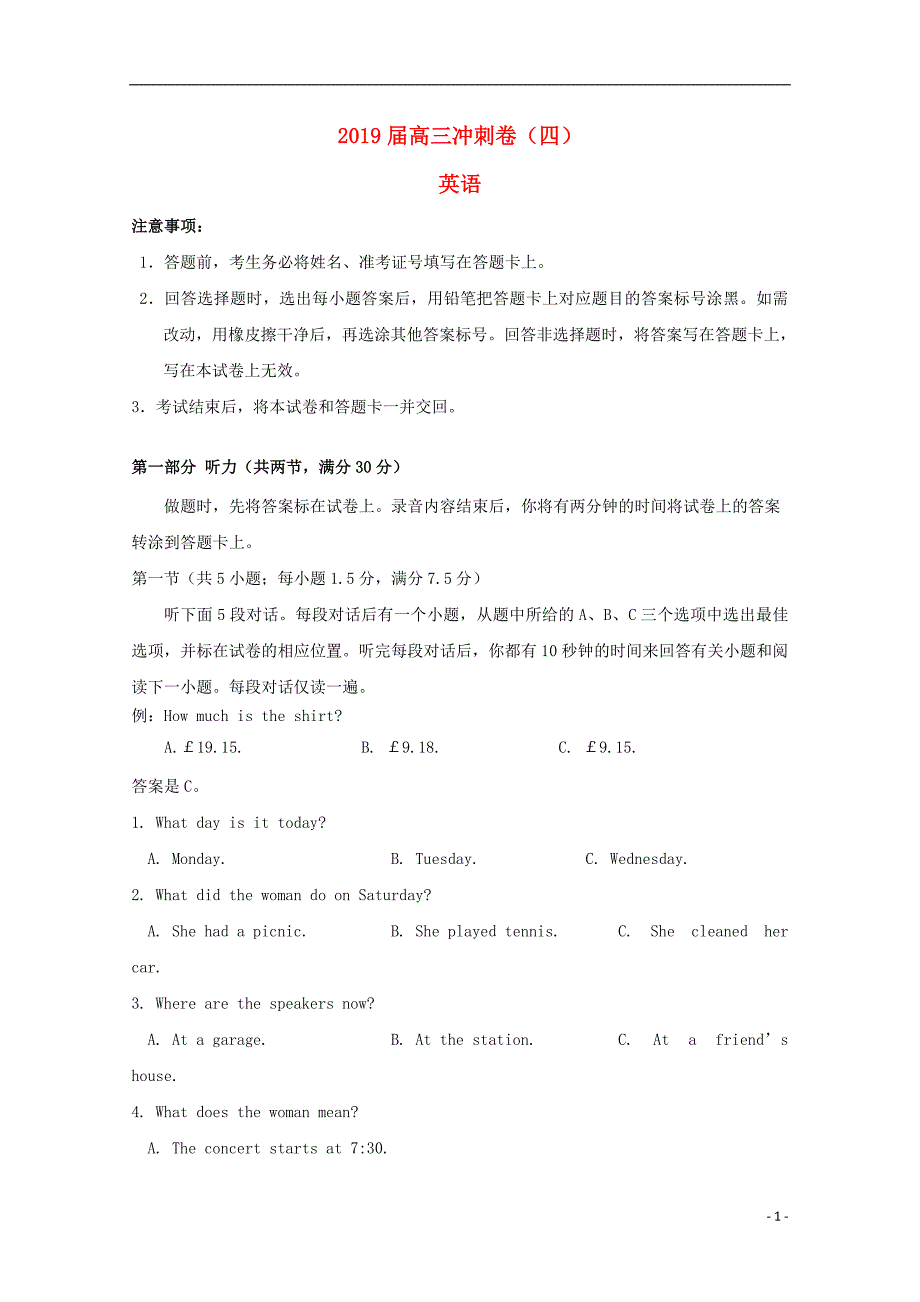 2019 届高三冲刺卷（四）

英语

注意事项：

1．答题前，考生务必将姓名、准考证号填写在答题卡上。

2．回答选择题时，选出每小题答案后，用铅笔把答题卡上对应题目的答案标号涂黑。如需改动，用橡皮擦干净后，再选涂其他答案标号。回答非选择题时，将答案写在答题卡上，写在本试卷上无效。

3．考试结束后，将本试卷和答题卡一并交回。

第一部分 听力（共两节，满分 30 分）

做题时，先将答案标在试卷上。录音内容结束后，你将有两分钟的时间将试卷上的答案转涂到答题卡上。

第一节（共 5 小题；每小题 1.5 分，满分 7.5 分）

听下面 5 段对话。每段对话后有一个小题，从题中所给的 A、B、C 三个选项中选出最佳选项，并标在试卷的相应位置。听完每段对话后，你都有 10 秒钟的时间来回答有关小题和阅读下一小题。每段对话仅读一遍。

例：How much is the shirt?

A. £19.15. B. £9.18. C. £9.15.

答案是 C。

1. What day is it today?

A. Monday. B. Tuesday. C. Wednesday.

2. What did the woman do on Saturday?

A. She had a picnic. B. She played tennis. C. She cleaned her car.

3. Where are the speakers now?

A. At a garage. B. At the station. C. At a friend’s house.

4. What does the woman mean?

A. The concert starts at 7:30.

- 1 -